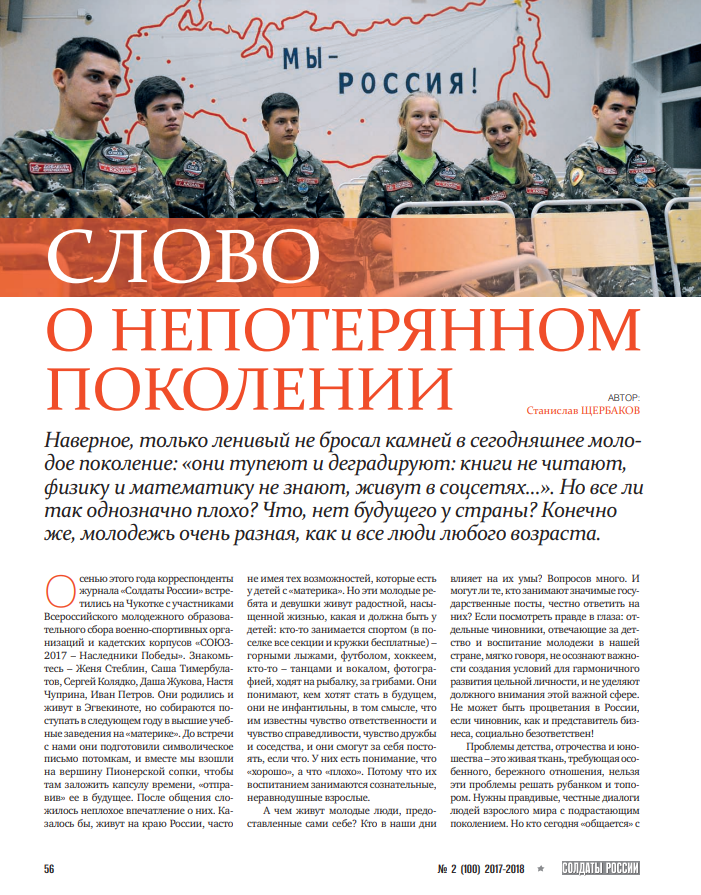 МЫ – РОССИЯ!

СЛОВО О НЕПОТЕРЯННОМ ПОКОЛЕНИИ

АВТОР: Станислав ЩЕРБАКОВ

Наверное, только ленивый не бросал камней в сегодняшнее молодое поколение: «они тупеют и деградируют: книги не читают, физику и математику не знают, живут в соцсетях...». Но все ли так однозначно плохо? Что, нет будущего у страны? Конечно же, молодежь очень разная, как и все люди любого возраста.

Осенью этого года корреспонденты журнала «Солдаты России» встретились на Чукотке с участниками Всероссийского молодежного образовательного сбора военно-спортивных организаций и кадетских корпусов «СОЮЗ-2017 – Наследники Победы». Знакомьтесь – Женя Стеблин, Саша Тимербулатов, Сергей Колядко, Даша Жукова, Настя Чуприна, Иван Петров. Они родились и живут в Эгвекиноте, но собираются поступать в следующем году в высшие учебные заведения на «материке». До встречи с нами они подготовили символическое письмо потомкам, и вместе мы взошли на вершину Пионерской сопки, чтобы там заложить капсулу времени, «отправив» ее в будущее. После общения сложилось неплохое впечатление о них. Казалось бы, живут на краю России, часто не имея тех возможностей, которые есть у детей с «материка». Но эти молодые ребята и девушки живут радостной, насыщенной жизнью, какая и должна быть у детей: кто-то занимается спортом (в поселке все секции и кружки бесплатные) – горными лыжами, футболом, хоккеем, кто-то – танцами и вокалом, фотографией, ходят на рыбалку, за грибами. Они понимают, кем хотят стать в будущем, они не инфантильны, в том смысле, что им известны чувство ответственности и чувство справедливости, чувство дружбы и соседства, и они смогут за себя постоять, если что. У них есть понимание, что «хорошо», а что «плохо». Потому что их воспитанием занимаются сознательные, неравнодушные взрослые.

А чем живут молодые люди, предоставленные сами себе? Кто в наши дни влияет на их умы? Вопросов много. И могут ли те, кто занимают значимые государственные посты, честно ответить на них? Если посмотреть правде в глаза: отдельные чиновники, отвечающие за детство и воспитание молодежи в нашей стране, мягко говоря, не осознают важности создания условий для гармоничного развития цельной личности, и не уделяют должного внимания этой важной сфере. Не может быть процветания в России, если чиновник, как и представитель бизнеса, социально безответствен!

Проблемы детства, отрочества и юношества – это живая ткань, требующая особенного, бережного отношения, нельзя эти проблемы решать рубанком и топором. Нужны правдивые, честные диалоги людей взрослого мира с подрастающим поколением. Но кто сегодня «общается» с

56

№ 2 (100) 2017-2018 ★ СОЛДАТЫ РОССИИ